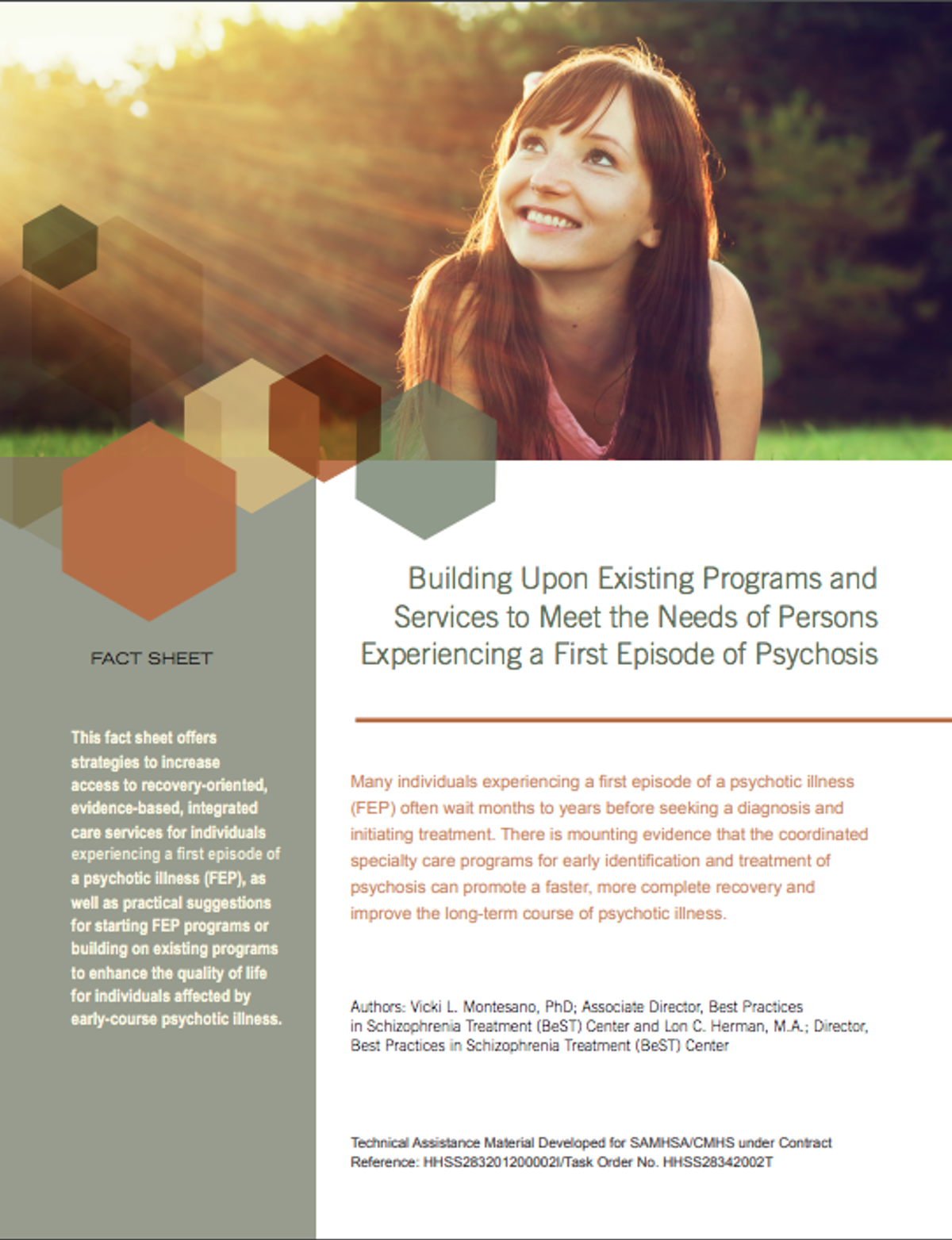 FACT SHEET

This fact sheet offers strategies to increase access to recovery-oriented, evidence-based, integrated care services for individuals experiencing a first episode of a psychotic illness (FEP), as well as practical suggestions for starting FEP programs or building on existing programs to enhance the quality of life for individuals affected by early-course psychotic illness.

Building Upon Existing Programs and Services to Meet the Needs of Persons Experiencing a First Episode of Psychosis

Many individuals experiencing a first episode of a psychotic illness (FEP) often wait months to years before seeking a diagnosis and initiating treatment. There is mounting evidence that the coordinated specialty care programs for early identification and treatment of psychosis can promote a faster, more complete recovery and improve the long-term course of psychotic illness.

Authors: Vicki L. Montesano, PhD; Associate Director, Best Practices in Schizophrenia Treatment (BeST) Center and Lon C. Herman, M.A.; Director, Best Practices in Schizophrenia Treatment (BeST) Center

Technical Assistance Material Developed for SAMHSA/CMHS under Contract Reference: HHSS283201200002I/Task Order No. HHSS28342002T